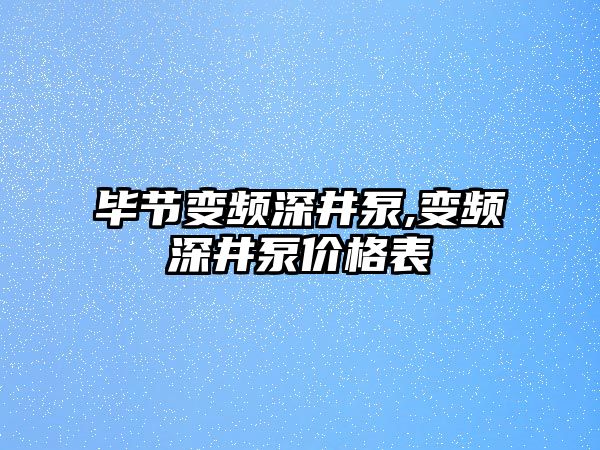 毕节变频深井泵,变频深井泵价格表